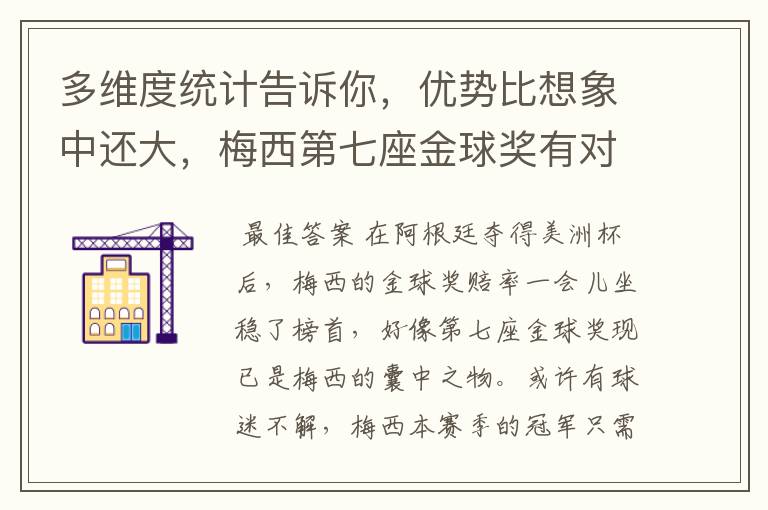 多维度统计告诉你，优势比想象中还大，梅西第七座金球奖有对

最佳答案 在阿根廷夺得美洲杯后，梅西的金球奖赔率一会儿坐稳了榜首，好像第七座金球奖现已是梅西的囊中之物。或许有球迷不解，梅西本赛季的冠军只需